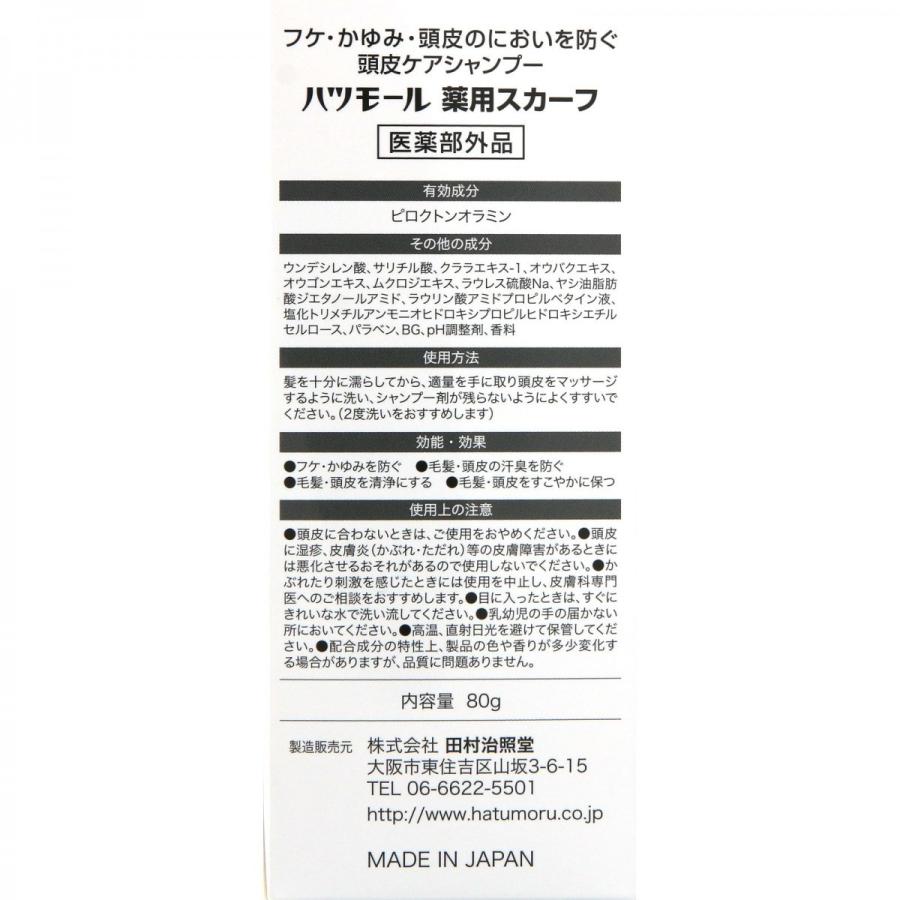 フケ・かゆみ・頭皮のにおいを防ぐ
頭皮ケアシャンプー
ハツモール 薬用スカーフ

医薬部外品

有効成分

ピロクトンオラミン

その他の成分

ウンデシレン酸、サリチル酸、クララエキス-1、オウバクエキス、オウゴンエキス、ムクロジエキス、ラウレス硫酸Na、ヤシ油脂肪酸ジエタノールアミド、ラウリン酸アミドプロピルベタイン液、塩化トリメチルアンモニオヒドロキシプロピルヒドロキシエチルセルロース、パラベン、BG、pH調整剤、香料

使用方法

髪を十分に濡らしてから、適量を手に取り頭皮をマッサージするように洗い、シャンプー剤が残らないようによくすすいでください。(2度洗いをおすすめします)

効能・効果

●フケ・かゆみを防ぐ ●毛髪・頭皮の汗臭を防ぐ
●毛髪・頭皮を清浄にする ●毛髪・頭皮をすこやかに保つ

使用上の注意

●頭皮に合わないときは、ご使用をおやめください。●頭皮に湿疹、皮膚炎(かぶれ・ただれ)等の皮膚障害があるときには悪化させるおそれがあるので使用しないでください。●かぶれたり刺激を感じたときには使用を中止し、皮膚科専門医へのご相談をおすすめします。●目に入ったときは、すぐにきれいな水で洗い流してください。●乳幼児の手の届かない所においてください。●高温、直射日光を避けて保管してください。●配合成分の特性上、製品の色や香りが多少変化する場合がありますが、品質に問題ありません。

内容量 80g

製造販売元 株式会社 田村治照堂
大阪市東住吉区山坂3-6-15
TEL 06-6622-5501
http://www.hatumoru.co.jp

MADE IN JAPAN